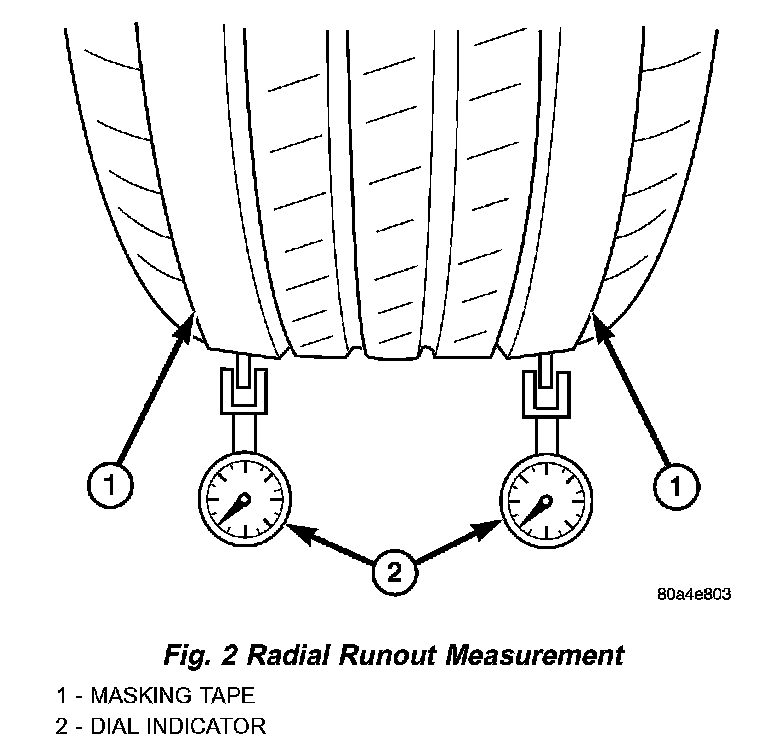 1

1

2

80a4e803

Fig. 2 Radial Runout Measurement

1 - MASKING TAPE
2 - DIAL INDICATOR